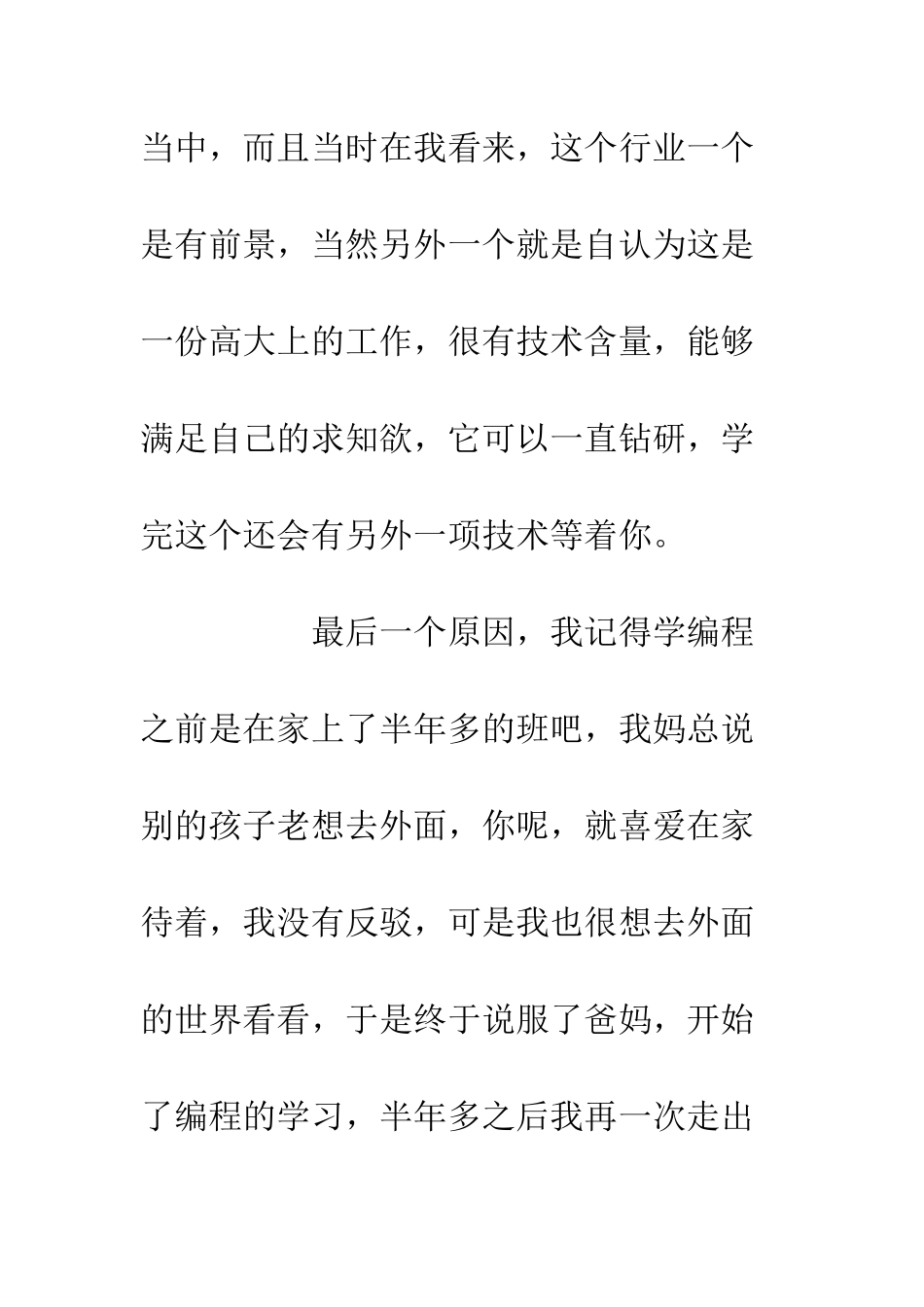 当中，而且当时在我看来，这个行业一个是有前景，当然另外一个就是自认为这是一份高大上的工作，很有技术含量，能够满足自己的求知欲，它可以一直钻研，学完这个还会有另外一项技术等着你。

最后一个原因，我记得学编程之前是在家上了半年多的班吧，我妈总说别的孩子老想去外面，你呢，就喜爱在家待着，我没有反驳，可是我也很想去外面的世界看看，于是终于说服了爸妈，开始了编程的学习，半年多之后我再一次走出